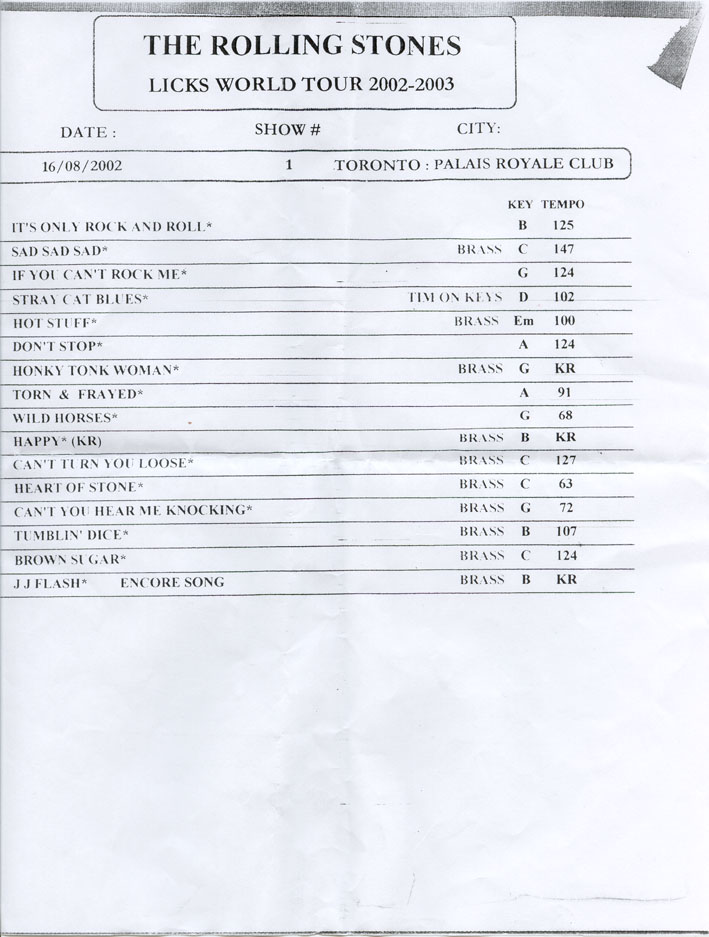 THE ROLLING STONES
LICKS WORLD TOUR 2002-2003

| DATE : | SHOW # | CITY: |
|---|---|---|
| 16/08/2002 | 1 | TORONTO : PALAIS ROYALE CLUB |

| | | KEY | TEMPO |
|---|---|---|---|
| IT'S ONLY ROCK AND ROLL* | | B | 125 |
| SAD SAD SAD* | BRASS | C | 147 |
| IF YOU CAN'T ROCK ME* | | G | 124 |
| STRAY CAT BLUES* | TIM ON KEYS | D | 102 |
| HOT STUFF* | BRASS | Em | 100 |
| DON'T STOP* | | A | 124 |
| HONKY TONK WOMAN* | BRASS | G | KR |
| TORN & FRAYED* | | A | 91 |
| WILD HORSES* | | G | 68 |
| HAPPY* (KR) | BRASS | B | KR |
| CAN'T TURN YOU LOOSE* | BRASS | C | 127 |
| HEART OF STONE* | BRASS | C | 63 |
| CAN'T YOU HEAR ME KNOCKING* | BRASS | G | 72 |
| TUMBLIN' DICE* | BRASS | B | 107 |
| BROWN SUGAR* | BRASS | C | 124 |
| J J FLASH* ENCORE SONG | BRASS | B | KR |